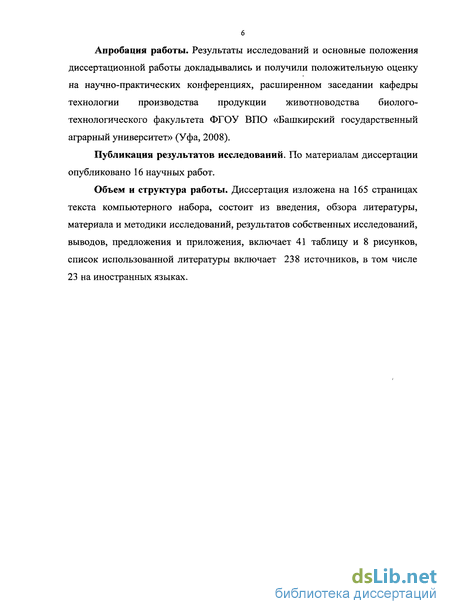 6

Апробация работы. Результаты исследований и основные положения диссертационной работы докладывались и получили положительную оценку на научно-практических конференциях, расширенном заседании кафедры технологии производства продукции животноводства биолого-технологического факультета ФГОУ ВПО «Башкирский государственный аграрный университет» (Уфа, 2008).

Публикация результатов исследований. По материалам диссертации опубликовано 16 научных работ.

Объем и структура работы. Диссертация изложена на 165 страницах текста компьютерного набора, состоит из введения, обзора литературы, материала и методики исследований, результатов собственных исследований, выводов, предложения и приложения, включает 41 таблицу и 8 рисунков, список использованной литературы включает 238 источников, в том числе 23 на иностранных языках.

dsLib.net
библиотека диссертаций